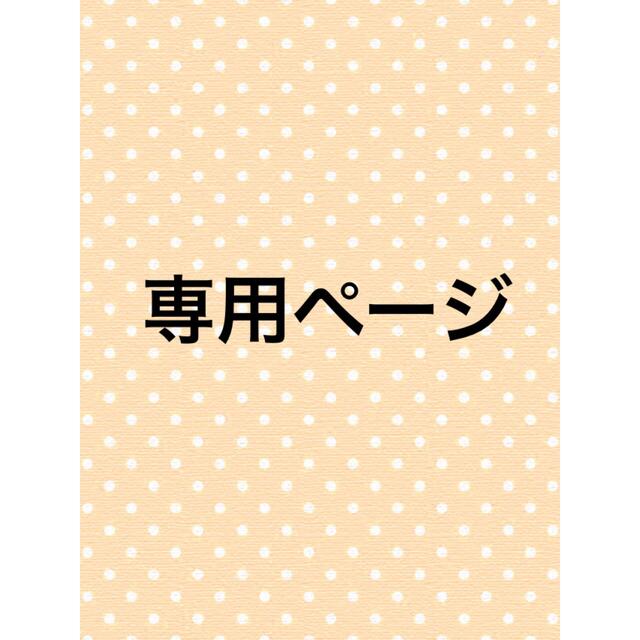 専用ページ